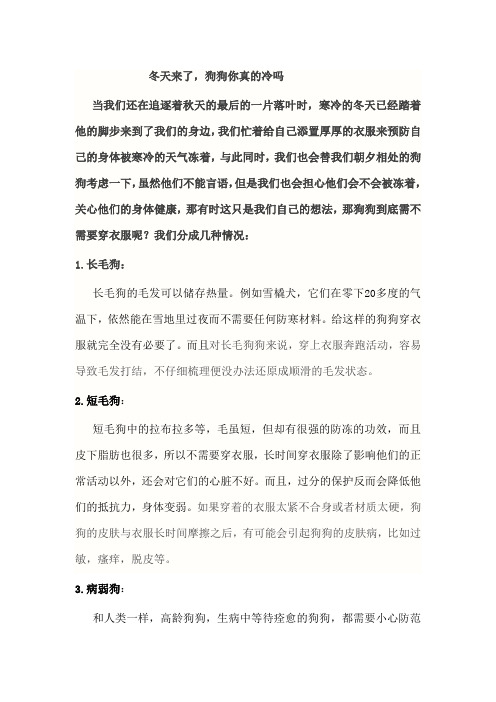 冬天来了，狗狗你真的冷吗

当我们还在追逐着秋天的最后的一片落叶时，寒冷的冬天已经踏着他的脚步来到了我们的身边，我们忙着给自己添置厚厚的衣服来预防自己的身体被寒冷的天气冻着，与此同时，我们也会替我们朝夕相处的狗狗考虑一下，虽然他们不能言语，但是我们也会担心他们会不会被冻着，关心他们的身体健康，那有时这只是我们自己的想法，那狗狗到底需不需要穿衣服呢？我们分成几种情况：

1.长毛狗：

长毛狗的毛发可以储存热量。例如雪橇犬，它们在零下20多度的气温下，依然能在雪地里过夜而不需要任何防寒材料。给这样的狗狗穿衣服就完全没有必要了。而且对长毛狗狗来说，穿上衣服奔跑活动，容易导致毛发打结，不仔细梳理便没办法还原成顺滑的毛发状态。

2.短毛狗：

短毛狗中的拉布拉多等，毛虽短，但却有很强的防冻的功效，而且皮下脂肪也很多，所以不需要穿衣服，长时间穿衣服除了影响他们的正常活动以外，还会对它们的心脏不好。而且，过分的保护反而会降低他们的抵抗力，身体变弱。如果穿着的衣服太紧不合身或者材质太硬，狗狗的皮肤与衣服长时间摩擦之后，有可能会引起狗狗的皮肤病，比如过敏，瘙痒，脱皮等。

3.病弱狗：

和人类一样，高龄狗狗，生病中等待痊愈的狗狗，都需要小心防范